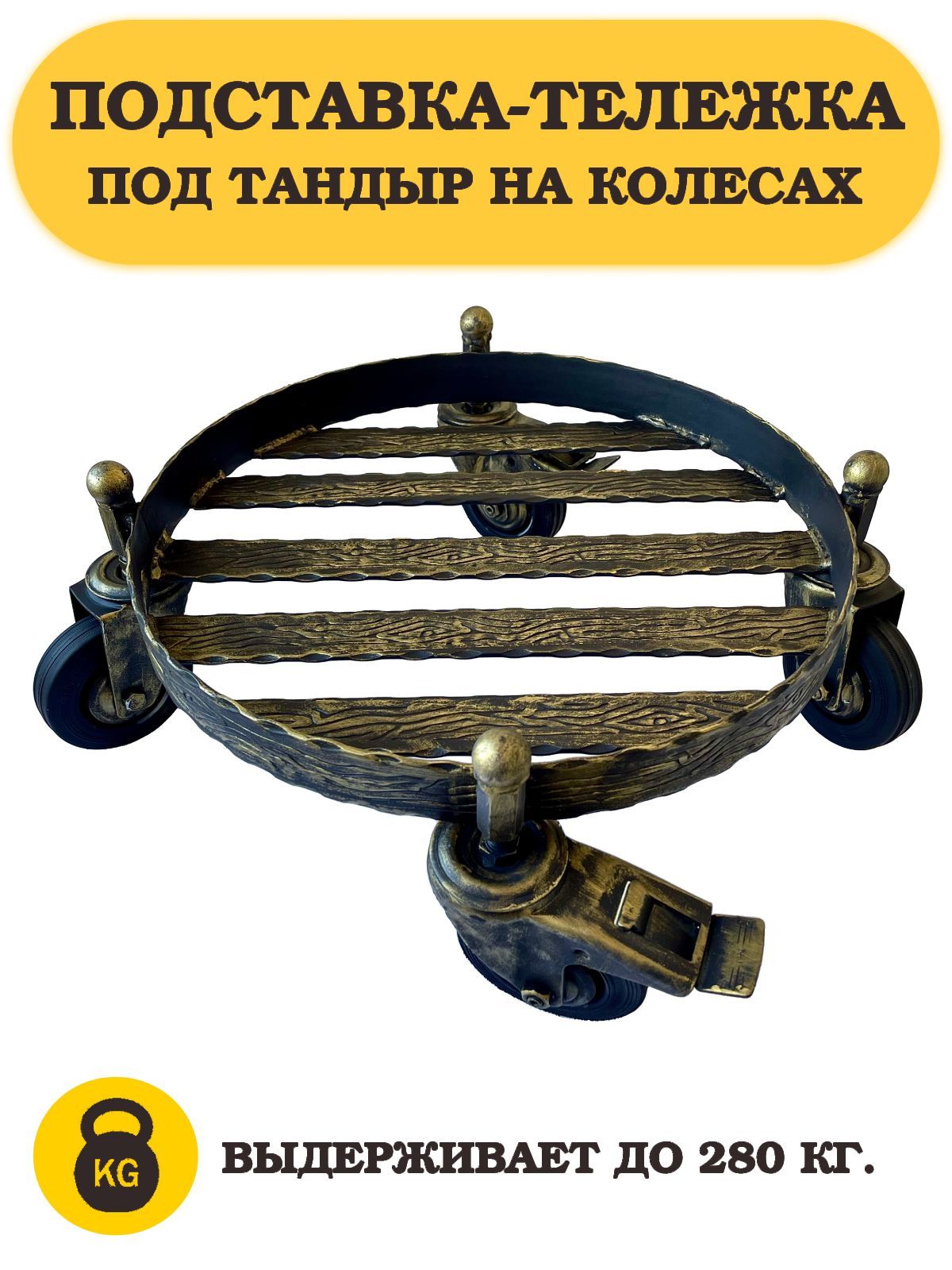 ПОДСТАВКА-ТЕЛЕЖКА
ПОД ТАНДЫР НА КОЛЕСАХ

KG

ВЫДЕРЖИВАЕТ ДО 280 КГ.